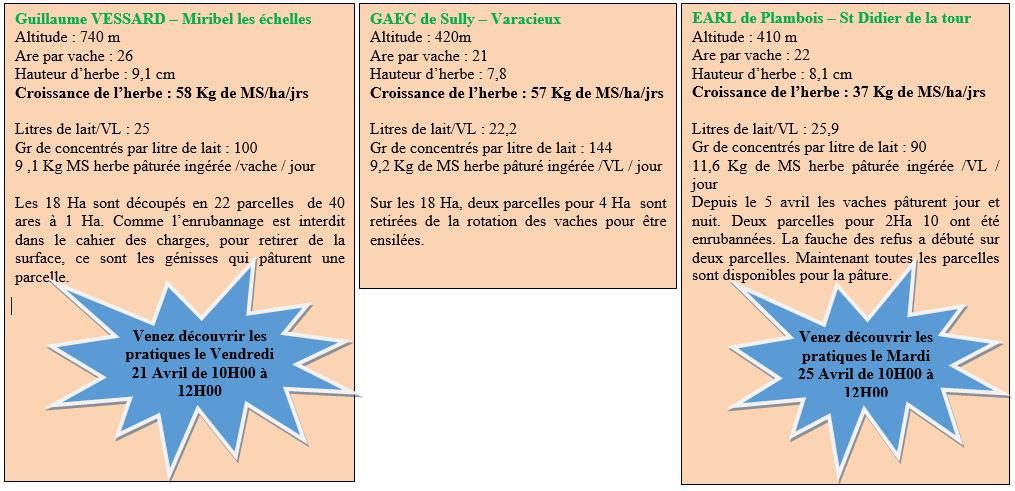 Guillaume VESSARD – Miribel les échelles
Altitude : 740 m
Are par vache : 26
Hauteur d'herbe : 9,1 cm
Croissance de l'herbe : 58 Kg de MS/ha/jrs

Litres de lait/VL : 25
Gr de concentrés par litre de lait : 100
9 ,1 Kg MS herbe pâturée ingérée /vache / jour

Les 18 Ha sont découpés en 22 parcelles de 40 ares à 1 Ha. Comme l'enrubannage est interdit dans le cahier des charges, pour retirer de la surface, ce sont les génisses qui pâturent une parcelle.

Venez découvrir les pratiques le Vendredi 21 Avril de 10H00 à 12H00

GAEC de Sully – Varacieux
Altitude : 420m
Are par vache : 21
Hauteur d'herbe : 7,8
Croissance de l'herbe : 57 Kg de MS/ha/jrs

Litres de lait/VL : 22,2
Gr de concentrés par litre de lait : 144
9,2 Kg de MS herbe pâturé ingérée /VL / jour

Sur les 18 Ha, deux parcelles pour 4 Ha sont retirées de la rotation des vaches pour être ensilées.

EARL de Plambois – St Didier de la tour
Altitude : 410 m
Are par vache : 22
Hauteur d'herbe : 8,1 cm
Croissance de l'herbe : 37 Kg de MS/ha/jrs

Litres de lait/VL : 25,9
Gr de concentrés par litre de lait : 90
11,6 Kg de MS herbe pâturée ingérée /VL / jour
Depuis le 5 avril les vaches pâturent jour et nuit. Deux parcelles pour 2Ha 10 ont été enrubannées. La fauche des refus a débuté sur deux parcelles. Maintenant toutes les parcelles sont disponibles pour la pâture.

Venez découvrir les pratiques le Mardi 25 Avril de 10H00 à 12H00